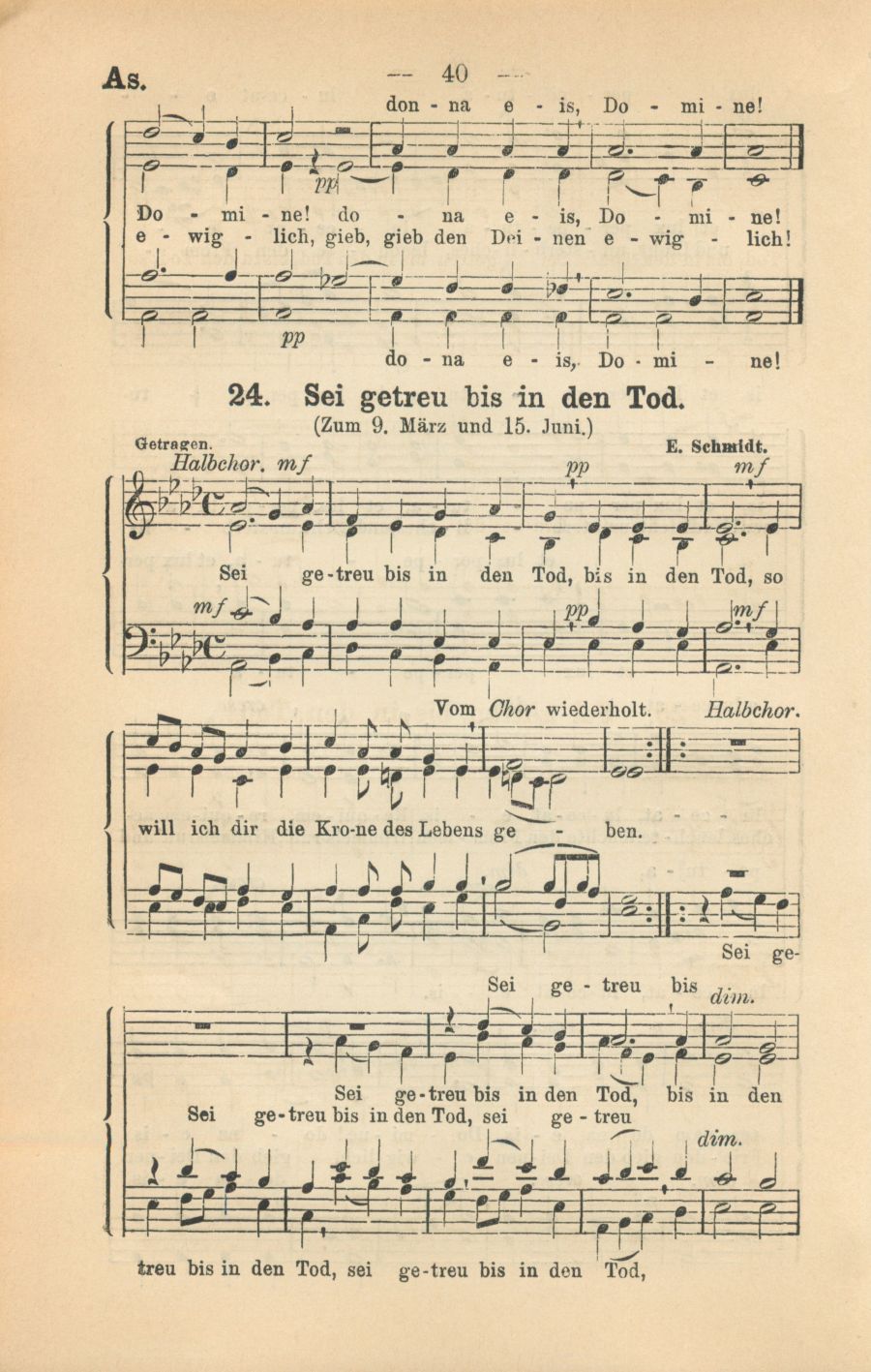 As. — 40 —

don - na e - is, Do - mi - ne!

pp

Do - mi - ne! do - na e - is, Do - mi - ne!
e - wig - lich, gieb, gieb den Dei - nen e - wig - lich!

pp

do - na e - is, Do - mi - ne!

24. Sei getreu bis in den Tod.

(Zum 9. März und 15. Juni.)

Getragen. E. Schmidt.

Halbchor. mf pp mf

Sei ge-treu bis in den Tod, bis in den Tod, so

mf pp mf

Vom Chor wiederholt. Halbchor.

will ich dir die Kro-ne des Lebens ge - ben.

Sei ge-

Sei ge - treu bis dim.

Sei ge-treu bis in den Tod, bis in den
Sei ge-treu bis in den Tod, sei ge - treu

dim.

treu bis in den Tod, sei ge-treu bis in den Tod,